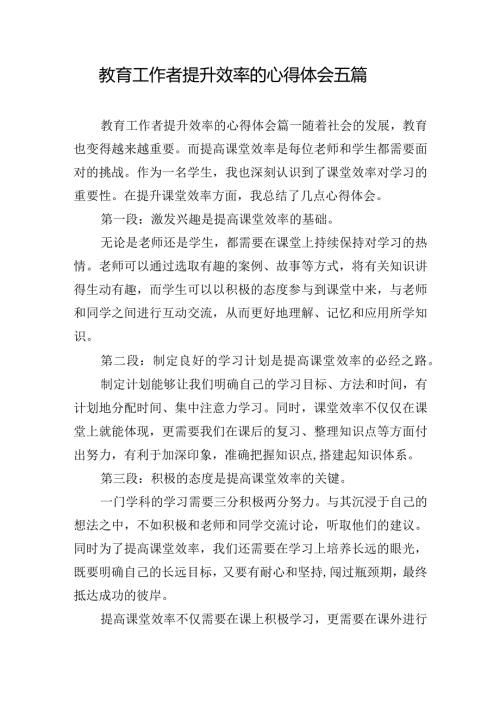 教育工作者提升效率的心得体会五篇

教育工作者提升效率的心得体会篇一随着社会的发展，教育也变得越来越重要。而提高课堂效率是每位老师和学生都需要面对的挑战。作为一名学生，我也深刻认识到了课堂效率对学习的重要性。在提升课堂效率方面，我总结了几点心得体会。

第一段：激发兴趣是提高课堂效率的基础。

无论是老师还是学生，都需要在课堂上持续保持对学习的热情。老师可以通过选取有趣的案例、故事等方式，将有关知识讲得生动有趣，而学生可以以积极的态度参与到课堂中来，与老师和同学之间进行互动交流，从而更好地理解、记忆和应用所学知识。

第二段：制定良好的学习计划是提高课堂效率的必经之路。

制定计划能够让我们明确自己的学习目标、方法和时间，有计划地分配时间、集中注意力学习。同时，课堂效率不仅仅在课堂上就能体现，更需要我们在课后的复习、整理知识点等方面付出努力，有利于加深印象，准确把握知识点,搭建起知识体系。

第三段：积极的态度是提高课堂效率的关键。

一门学科的学习需要三分积极两分努力。与其沉浸于自己的想法之中，不如积极和老师和同学交流讨论，听取他们的建议。同时为了提高课堂效率，我们还需要在学习上培养长远的眼光，既要明确自己的长远目标，又要有耐心和坚持,闯过瓶颈期，最终抵达成功的彼岸。

提高课堂效率不仅需要在课上积极学习，更需要在课外进行